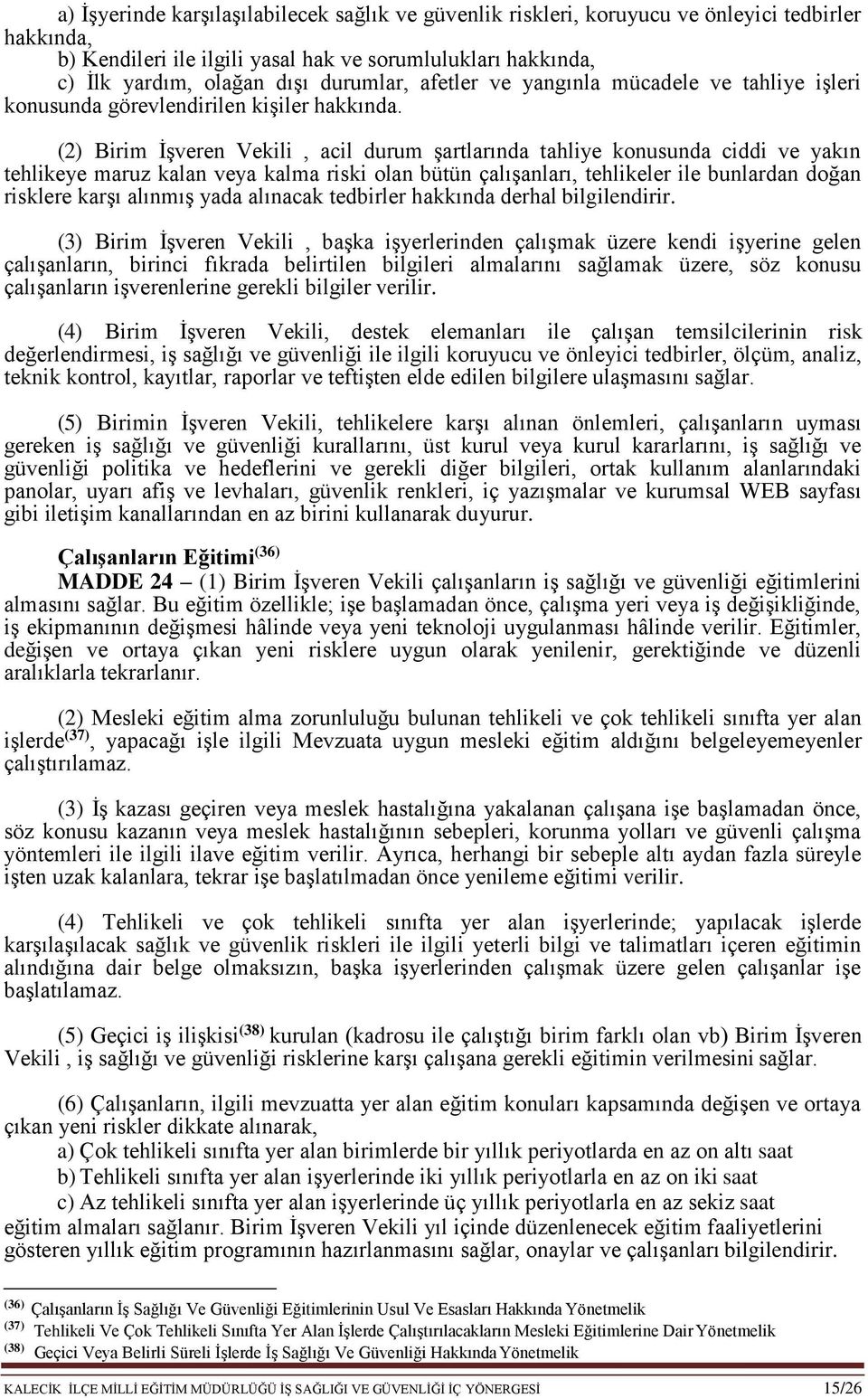 a) İşyerinde karşılaşılabilecek sağlık ve güvenlik riskleri, koruyucu ve önleyici tedbirler hakkında,
b) Kendileri ile ilgili yasal hak ve sorumlulukları hakkında,
c) İlk yardım, olağan dışı durumlar, afetler ve yangınla mücadele ve tahliye işleri konusunda görevlendirilen kişiler hakkında.

(2) Birim İşveren Vekili , acil durum şartlarında tahliye konusunda ciddi ve yakın tehlikeye maruz kalan veya kalma riski olan bütün çalışanları, tehlikeler ile bunlardan doğan risklere karşı alınmış yada alınacak tedbirler hakkında derhal bilgilendirir.

(3) Birim İşveren Vekili , başka işyerlerinden çalışmak üzere kendi işyerine gelen çalışanların, birinci fıkrada belirtilen bilgileri almalarını sağlamak üzere, söz konusu çalışanların işverenlerine gerekli bilgiler verilir.

(4) Birim İşveren Vekili, destek elemanları ile çalışan temsilcilerinin risk değerlendirmesi, iş sağlığı ve güvenliği ile ilgili koruyucu ve önleyici tedbirler, ölçüm, analiz, teknik kontrol, kayıtlar, raporlar ve teftişten elde edilen bilgilere ulaşmasını sağlar.

(5) Birimin İşveren Vekili, tehlikelere karşı alınan önlemleri, çalışanların uyması gereken iş sağlığı ve güvenliği kurallarını, üst kurul veya kurul kararlarını, iş sağlığı ve güvenliği politika ve hedeflerini ve gerekli diğer bilgileri, ortak kullanım alanlarındaki panolar, uyarı afiş ve levhaları, güvenlik renkleri, iç yazışmalar ve kurumsal WEB sayfası gibi iletişim kanallarından en az birini kullanarak duyurur.

Çalışanların Eğitimi$^{(36)}$
MADDE 24 – (1) Birim İşveren Vekili çalışanların iş sağlığı ve güvenliği eğitimlerini almasını sağlar. Bu eğitim özellikle; işe başlamadan önce, çalışma yeri veya iş değişikliğinde, iş ekipmanının değişmesi hâlinde veya yeni teknoloji uygulanması hâlinde verilir. Eğitimler, değişen ve ortaya çıkan yeni risklere uygun olarak yenilenir, gerektiğinde ve düzenli aralıklarla tekrarlanır.

(2) Mesleki eğitim alma zorunluluğu bulunan tehlikeli ve çok tehlikeli sınıfta yer alan işlerde$^{(37)}$, yapacağı işle ilgili Mevzuata uygun mesleki eğitim aldığını belgeleyemeyenler çalıştırılamaz.

(3) İş kazası geçiren veya meslek hastalığına yakalanan çalışana işe başlamadan önce, söz konusu kazanın veya meslek hastalığının sebepleri, korunma yolları ve güvenli çalışma yöntemleri ile ilgili ilave eğitim verilir. Ayrıca, herhangi bir sebeple altı aydan fazla süreyle işten uzak kalanlara, tekrar işe başlatılmadan önce yenileme eğitimi verilir.

(4) Tehlikeli ve çok tehlikeli sınıfta yer alan işyerlerinde; yapılacak işlerde karşılaşılacak sağlık ve güvenlik riskleri ile ilgili yeterli bilgi ve talimatları içeren eğitimin alındığına dair belge olmaksızın, başka işyerlerinden çalışmak üzere gelen çalışanlar işe başlatılamaz.

(5) Geçici iş ilişkisi$^{(38)}$ kurulan (kadrosu ile çalıştığı birim farklı olan vb) Birim İşveren Vekili , iş sağlığı ve güvenliği risklerine karşı çalışana gerekli eğitimin verilmesini sağlar.

(6) Çalışanların, ilgili mevzuatta yer alan eğitim konuları kapsamında değişen ve ortaya çıkan yeni riskler dikkate alınarak,
a) Çok tehlikeli sınıfta yer alan birimlerde bir yıllık periyotlarda en az on altı saat
b) Tehlikeli sınıfta yer alan işyerlerinde iki yıllık periyotlarla en az on iki saat
c) Az tehlikeli sınıfta yer alan işyerlerinde üç yıllık periyotlarla en az sekiz saat
eğitim almaları sağlanır. Birim İşveren Vekili yıl içinde düzenlenecek eğitim faaliyetlerini gösteren yıllık eğitim programının hazırlanmasını sağlar, onaylar ve çalışanları bilgilendirir.

$^{(36)}$ Çalışanların İş Sağlığı Ve Güvenliği Eğitimlerinin Usul Ve Esasları Hakkında Yönetmelik
$^{(37)}$ Tehlikeli Ve Çok Tehlikeli Sınıfta Yer Alan İşlerde Çalıştırılacakların Mesleki Eğitimlerine Dair Yönetmelik
$^{(38)}$ Geçici Veya Belirli Süreli İşlerde İş Sağlığı Ve Güvenliği Hakkında Yönetmelik

KALECİK İLÇE MİLLİ EĞİTİM MÜDÜRLÜĞÜ İŞ SAĞLIĞI VE GÜVENLİĞİ İÇ YÖNERGESİ 15/26